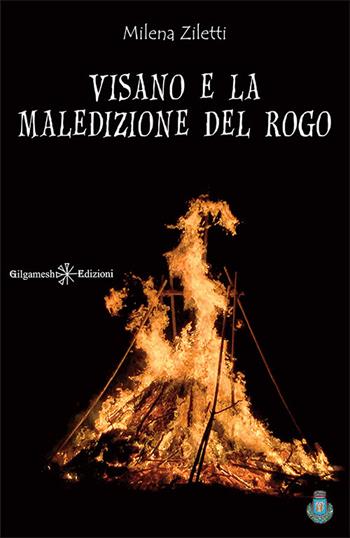 Milena Ziletti

VISANO E LA MALEDIZIONE DEL ROGO

Gilgamesh Edizioni